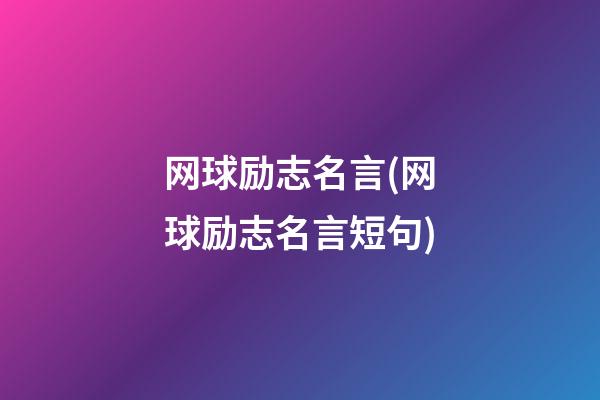 网球励志名言(网球励志名言短句)